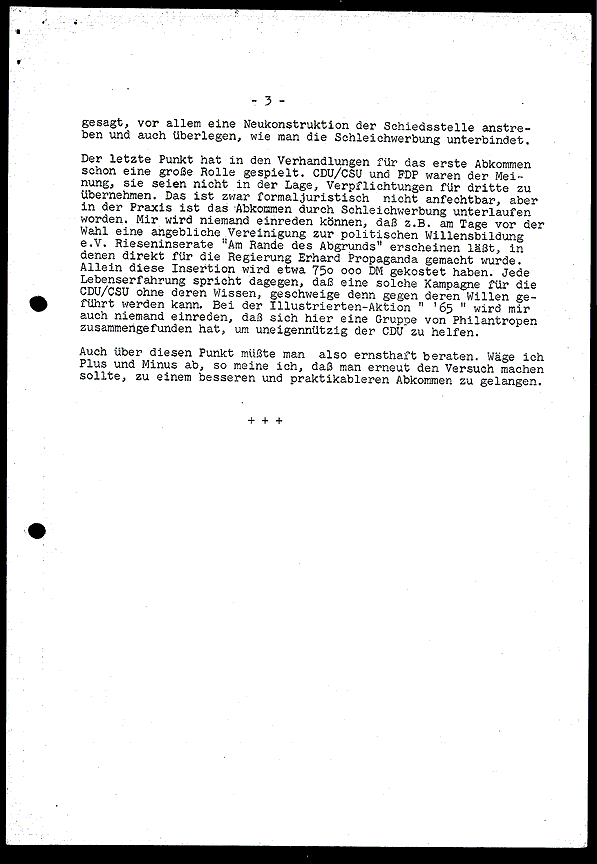 - 3 -

gesagt, vor allem eine Neukonstruktion der Schiedsstelle anstreben und auch überlegen, wie man die Schleichwerbung unterbindet.

Der letzte Punkt hat in den Verhandlungen für das erste Abkommen schon eine große Rolle gespielt. CDU/CSU und FDP waren der Meinung, sie seien nicht in der Lage, Verpflichtungen für dritte zu übernehmen. Das ist zwar formaljuristisch nicht anfechtbar, aber in der Praxis ist das Abkommen durch Schleichwerbung unterlaufen worden. Mir wird niemand einreden können, daß z.B. am Tage vor der Wahl eine angebliche Vereinigung zur politischen Willensbildung e.V. Rieseninserate "Am Rande des Abgrunds" erscheinen läßt, in denen direkt für die Regierung Erhard Propaganda gemacht wurde. Allein diese Insertion wird etwa 75o ooo DM gekostet haben. Jede Lebenserfahrung spricht dagegen, daß eine solche Kampagne für die CDU/CSU ohne deren Wissen, geschweige denn gegen deren Willen geführt werden kann. Bei der Illustrierten-Aktion " '65 " wird mir auch niemand einreden, daß sich hier eine Gruppe von Philantropen zusammengefunden hat, um uneigennützig der CDU zu helfen.

Auch über diesen Punkt müßte man also ernsthaft beraten. Wäge ich Plus und Minus ab, so meine ich, daß man erneut den Versuch machen sollte, zu einem besseren und praktikableren Abkommen zu gelangen.

+ + +